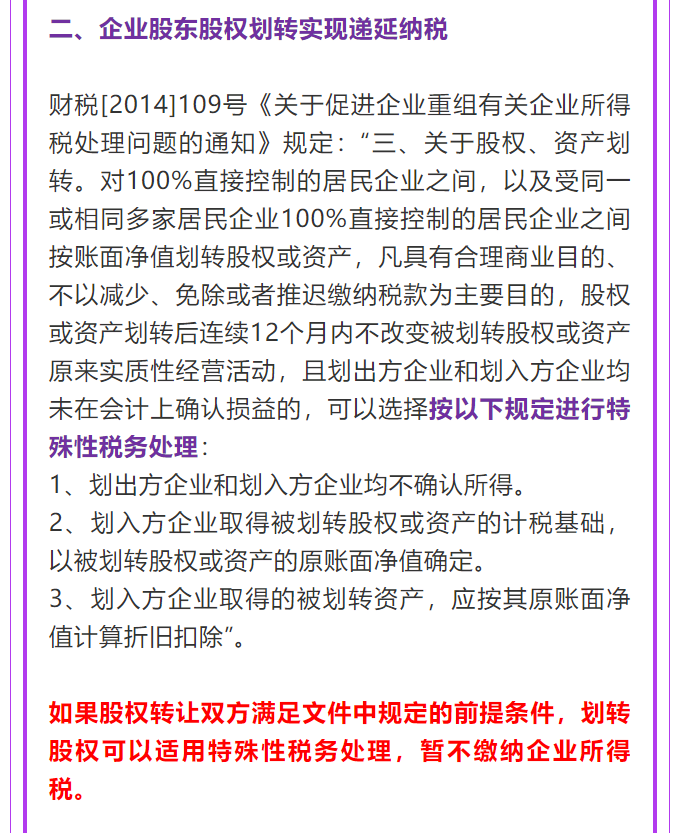 二、企业股东股权划转实现递延纳税

财税[2014]109号《关于促进企业重组有关企业所得税处理问题的通知》规定：“三、关于股权、资产划转。对100%直接控制的居民企业之间，以及受同一或相同多家居民企业100%直接控制的居民企业之间按账面净值划转股权或资产，凡具有合理商业目的、不以减少、免除或者推迟缴纳税款为主要目的，股权或资产划转后连续12个月内不改变被划转股权或资产原来实质性经营活动，且划出方企业和划入方企业均未在会计上确认损益的，可以选择按以下规定进行特殊性税务处理：
1、划出方企业和划入方企业均不确认所得。
2、划入方企业取得被划转股权或资产的计税基础，以被划转股权或资产的原账面净值确定。
3、划入方企业取得的被划转资产，应按其原账面净值计算折旧扣除”。

如果股权转让双方满足文件中规定的前提条件，划转股权可以适用特殊性税务处理，暂不缴纳企业所得税。